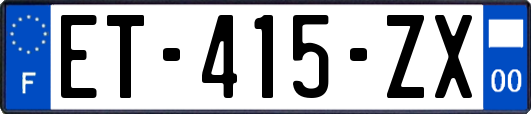 F

ET-415-ZX

00